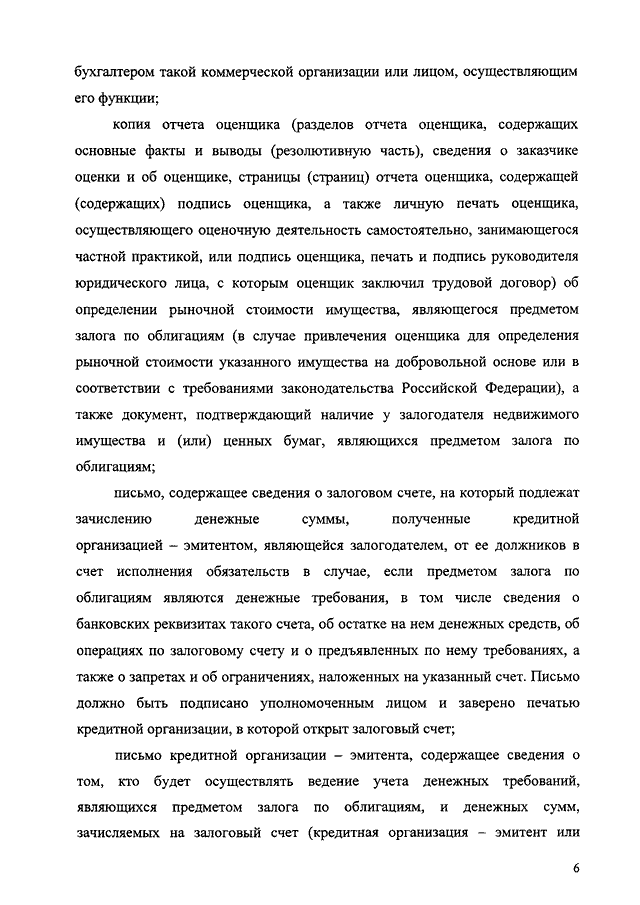 бухгалтером такой коммерческой организации или лицом, осуществляющим его функции;

копия отчета оценщика (разделов отчета оценщика, содержащих основные факты и выводы (резолютивную часть), сведения о заказчике оценки и об оценщике, страницы (страниц) отчета оценщика, содержащей (содержащих) подпись оценщика, а также личную печать оценщика, осуществляющего оценочную деятельность самостоятельно, занимающегося частной практикой, или подпись оценщика, печать и подпись руководителя юридического лица, с которым оценщик заключил трудовой договор) об определении рыночной стоимости имущества, являющегося предметом залога по облигациям (в случае привлечения оценщика для определения рыночной стоимости указанного имущества на добровольной основе или в соответствии с требованиями законодательства Российской Федерации), а также документ, подтверждающий наличие у залогодателя недвижимого имущества и (или) ценных бумаг, являющихся предметом залога по облигациям;

письмо, содержащее сведения о залоговом счете, на который подлежат зачислению денежные суммы, полученные кредитной организацией – эмитентом, являющейся залогодателем, от ее должников в счет исполнения обязательств в случае, если предметом залога по облигациям являются денежные требования, в том числе сведения о банковских реквизитах такого счета, об остатке на нем денежных средств, об операциях по залоговому счету и о предъявленных по нему требованиях, а также о запретах и об ограничениях, наложенных на указанный счет. Письмо должно быть подписано уполномоченным лицом и заверено печатью кредитной организации, в которой открыт залоговый счет;

письмо кредитной организации – эмитента, содержащее сведения о том, кто будет осуществлять ведение учета денежных требований, являющихся предметом залога по облигациям, и денежных сумм, зачисляемых на залоговый счет (кредитная организация – эмитент или

6